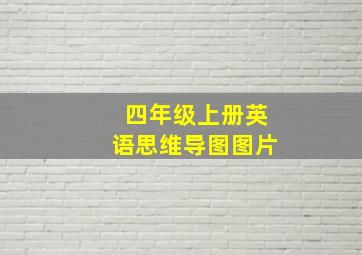 四年级上册英语思维导图图片